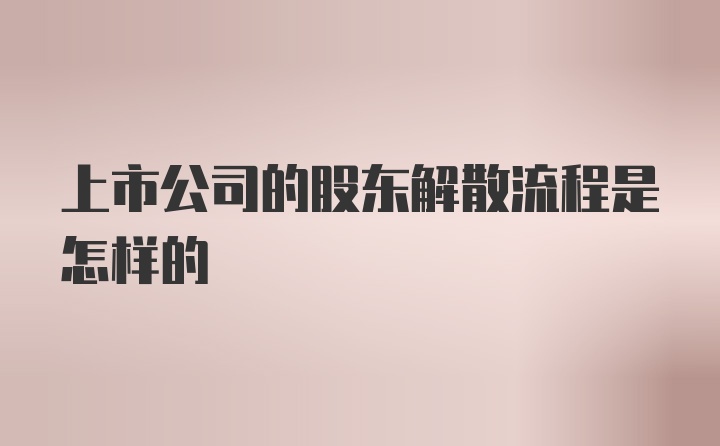 上市公司的股东解散流程是怎样的